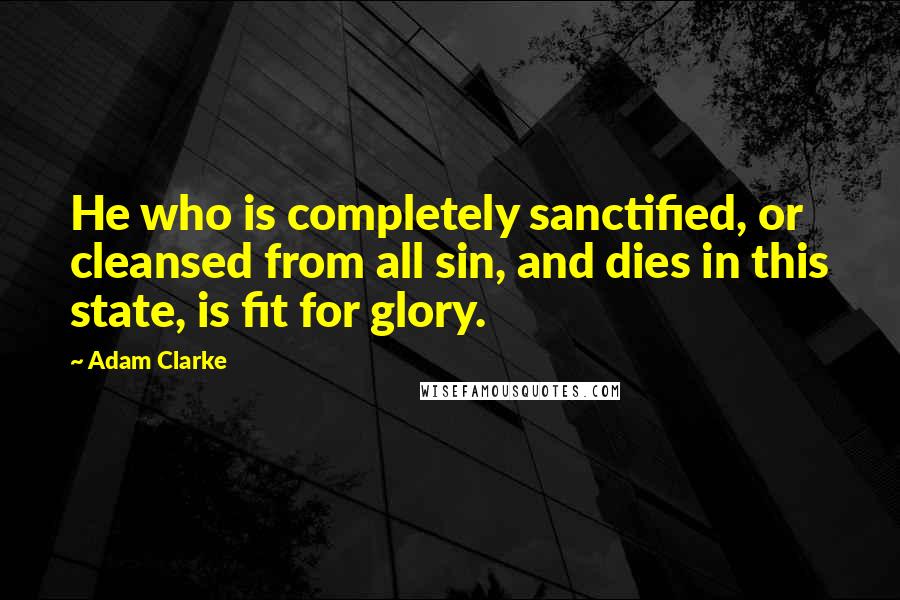 He who is completely sanctified, or cleansed from all sin, and dies in this state, is fit for glory.

~ Adam Clarke

WISEFAMOUSQUOTES.COM